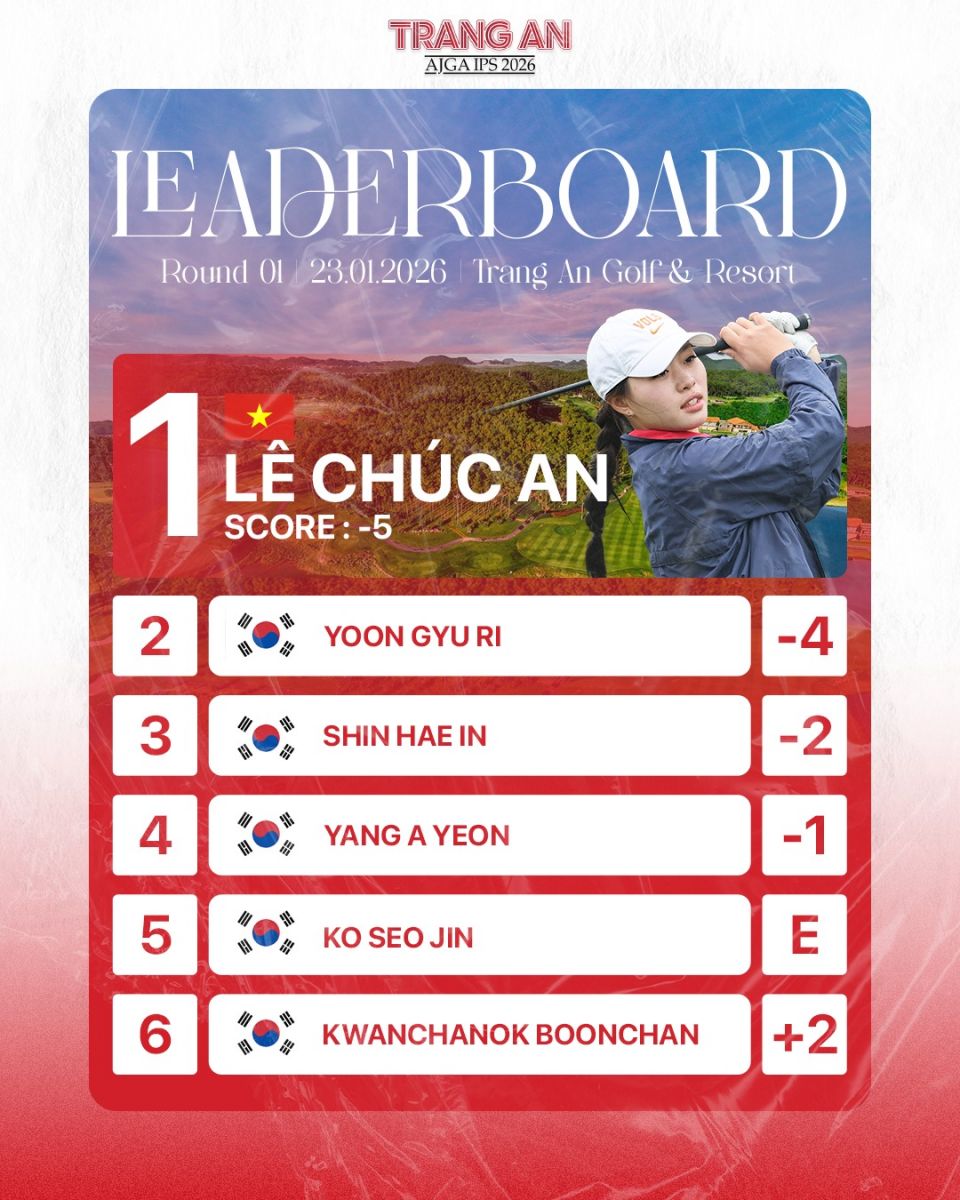 TRANG AN
AJGA IPS 2026

LEADERBOARD

Round 01 | 23.01.2026 | Trang An Golf & Resort

1
LÊ CHÚC AN
SCORE : -5

| 2 | YOON GYU RI | -4 |
|---|---|---|
| 3 | SHIN HAE IN | -2 |
| 4 | YANG A YEON | -1 |
| 5 | KO SEO JIN | E |
| 6 | KWANCHANOK BOONCHAN | +2 |